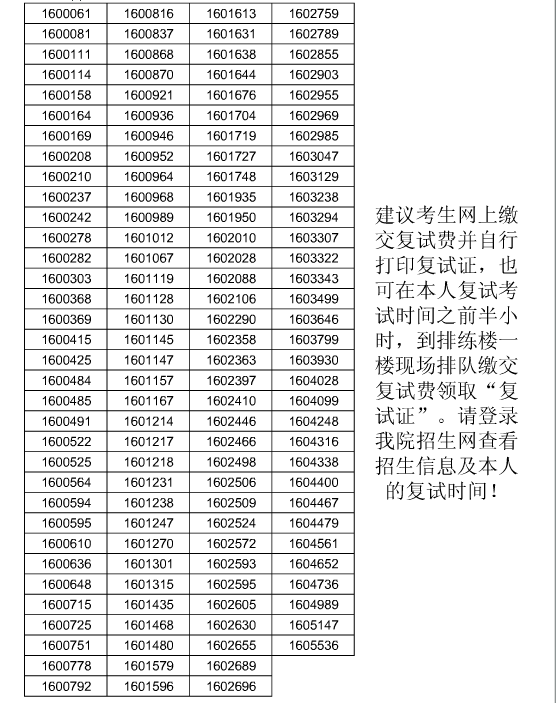 | | | | |
|---|---|---|---|
| 1600061 | 1600816 | 1601613 | 1602759 |
| 1600081 | 1600837 | 1601631 | 1602789 |
| 1600111 | 1600868 | 1601638 | 1602855 |
| 1600114 | 1600870 | 1601644 | 1602903 |
| 1600158 | 1600921 | 1601676 | 1602955 |
| 1600164 | 1600936 | 1601704 | 1602969 |
| 1600169 | 1600946 | 1601719 | 1602985 |
| 1600208 | 1600952 | 1601727 | 1603047 |
| 1600210 | 1600964 | 1601748 | 1603129 |
| 1600237 | 1600968 | 1601935 | 1603238 |
| 1600242 | 1600989 | 1601950 | 1603294 |
| 1600278 | 1601012 | 1602010 | 1603307 |
| 1600282 | 1601067 | 1602028 | 1603322 |
| 1600303 | 1601119 | 1602088 | 1603343 |
| 1600368 | 1601128 | 1602106 | 1603499 |
| 1600369 | 1601130 | 1602290 | 1603646 |
| 1600415 | 1601145 | 1602358 | 1603799 |
| 1600425 | 1601147 | 1602363 | 1603930 |
| 1600484 | 1601157 | 1602397 | 1604028 |
| 1600485 | 1601167 | 1602410 | 1604099 |
| 1600491 | 1601214 | 1602446 | 1604248 |
| 1600522 | 1601217 | 1602466 | 1604316 |
| 1600525 | 1601218 | 1602498 | 1604338 |
| 1600564 | 1601231 | 1602506 | 1604400 |
| 1600594 | 1601238 | 1602509 | 1604467 |
| 1600595 | 1601247 | 1602524 | 1604479 |
| 1600610 | 1601270 | 1602572 | 1604561 |
| 1600636 | 1601301 | 1602593 | 1604652 |
| 1600648 | 1601315 | 1602595 | 1604736 |
| 1600715 | 1601435 | 1602605 | 1604989 |
| 1600725 | 1601468 | 1602630 | 1605147 |
| 1600751 | 1601480 | 1602655 | 1605536 |
| 1600778 | 1601579 | 1602689 | |
| 1600792 | 1601596 | 1602696 | |

建议考生网上缴交复试费并自行打印复试证，也可在本人复试考试时间之前半小时，到排练楼一楼现场排队缴交复试费领取“复试证”。请登录我院招生网查看招生信息及本人的复试时间！